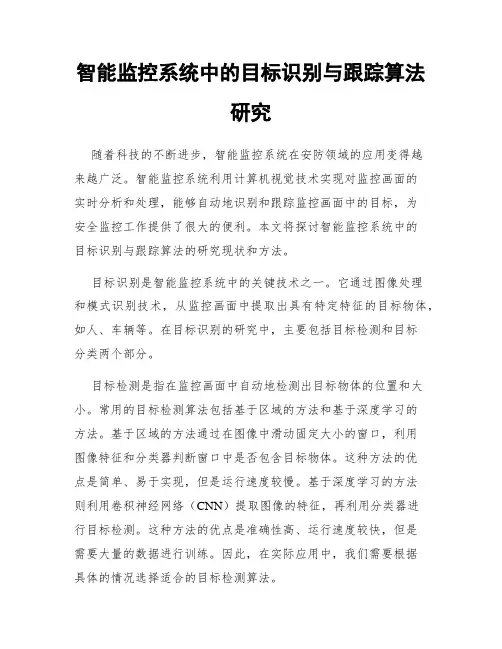 智能监控系统中的目标识别与跟踪算法研究

随着科技的不断进步，智能监控系统在安防领域的应用变得越来越广泛。智能监控系统利用计算机视觉技术实现对监控画面的实时分析和处理，能够自动地识别和跟踪监控画面中的目标，为安全监控工作提供了很大的便利。本文将探讨智能监控系统中的目标识别与跟踪算法的研究现状和方法。

目标识别是智能监控系统中的关键技术之一。它通过图像处理和模式识别技术，从监控画面中提取出具有特定特征的目标物体，如人、车辆等。在目标识别的研究中，主要包括目标检测和目标分类两个部分。

目标检测是指在监控画面中自动地检测出目标物体的位置和大小。常用的目标检测算法包括基于区域的方法和基于深度学习的方法。基于区域的方法通过在图像中滑动固定大小的窗口，利用图像特征和分类器判断窗口中是否包含目标物体。这种方法的优点是简单、易于实现，但是运行速度较慢。基于深度学习的方法则利用卷积神经网络（CNN）提取图像的特征，再利用分类器进行目标检测。这种方法的优点是准确性高、运行速度较快，但是需要大量的数据进行训练。因此，在实际应用中，我们需要根据具体的情况选择适合的目标检测算法。